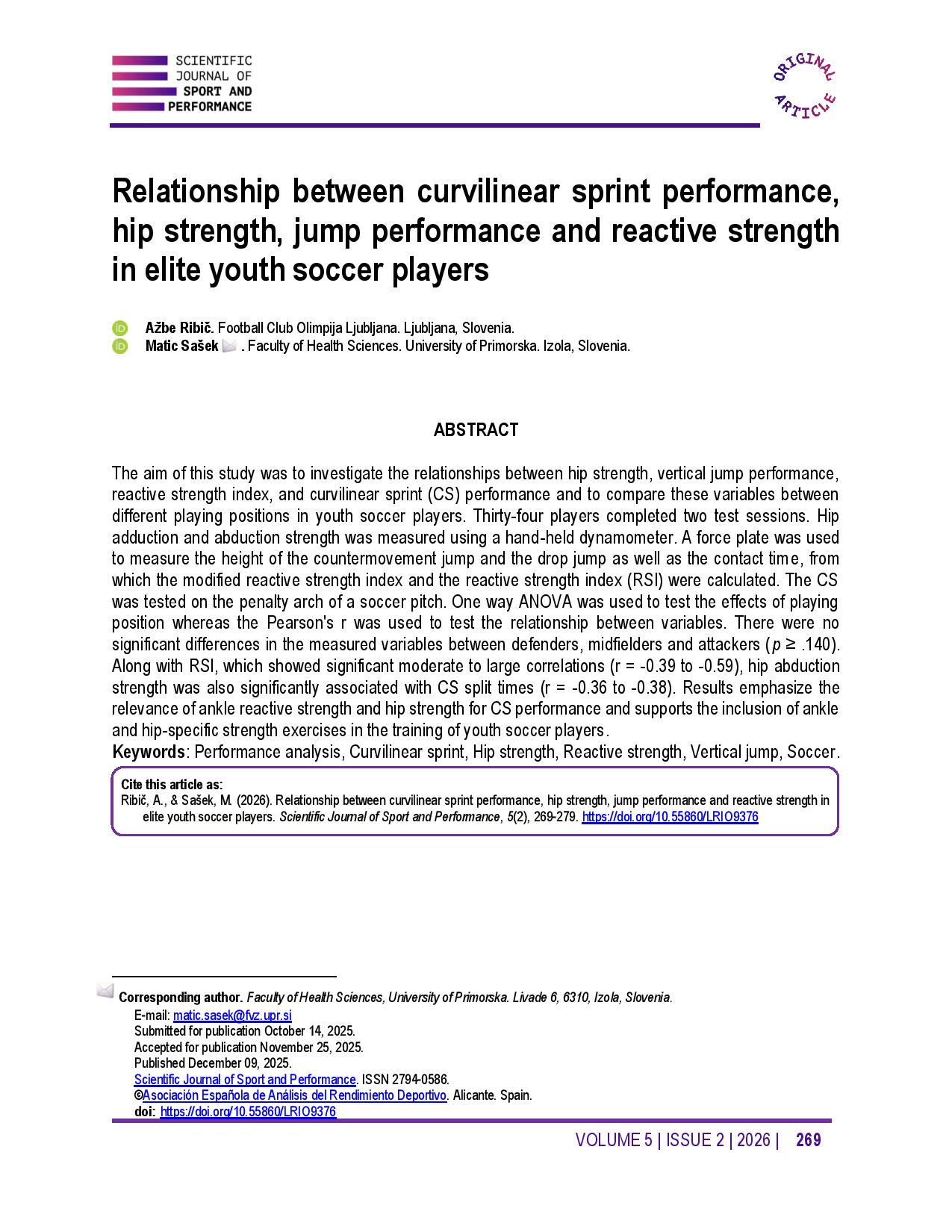 SCIENTIFIC JOURNAL OF SPORT AND PERFORMANCE

ORIGINAL ARTICLE

Relationship between curvilinear sprint performance, hip strength, jump performance and reactive strength in elite youth soccer players

Ažbe Ribič. Football Club Olimpija Ljubljana. Ljubljana, Slovenia.
Matic Sašek . Faculty of Health Sciences. University of Primorska. Izola, Slovenia.

ABSTRACT

The aim of this study was to investigate the relationships between hip strength, vertical jump performance, reactive strength index, and curvilinear sprint (CS) performance and to compare these variables between different playing positions in youth soccer players. Thirty-four players completed two test sessions. Hip adduction and abduction strength was measured using a hand-held dynamometer. A force plate was used to measure the height of the countermovement jump and the drop jump as well as the contact time, from which the modified reactive strength index and the reactive strength index (RSI) were calculated. The CS was tested on the penalty arch of a soccer pitch. One way ANOVA was used to test the effects of playing position whereas the Pearson's r was used to test the relationship between variables. There were no significant differences in the measured variables between defenders, midfielders and attackers ($p \geq .140$). Along with RSI, which showed significant moderate to large correlations (r = -0.39 to -0.59), hip abduction strength was also significantly associated with CS split times (r = -0.36 to -0.38). Results emphasize the relevance of ankle reactive strength and hip strength for CS performance and supports the inclusion of ankle and hip-specific strength exercises in the training of youth soccer players.
Keywords: Performance analysis, Curvilinear sprint, Hip strength, Reactive strength, Vertical jump, Soccer.

Cite this article as:
Ribič, A., & Sašek, M. (2026). Relationship between curvilinear sprint performance, hip strength, jump performance and reactive strength in elite youth soccer players. Scientific Journal of Sport and Performance, 5(2), 269-279. https://doi.org/10.55860/LRIO9376

Corresponding author. Faculty of Health Sciences, University of Primorska. Livade 6, 6310, Izola, Slovenia.
E-mail: matic.sasek@fvz.upr.si
Submitted for publication October 14, 2025.
Accepted for publication November 25, 2025.
Published December 09, 2025.
Scientific Journal of Sport and Performance. ISSN 2794-0586.
©Asociación Española de Análisis del Rendimiento Deportivo. Alicante. Spain.
doi: https://doi.org/10.55860/LRIO9376

VOLUME 5 | ISSUE 2 | 2026 | 269